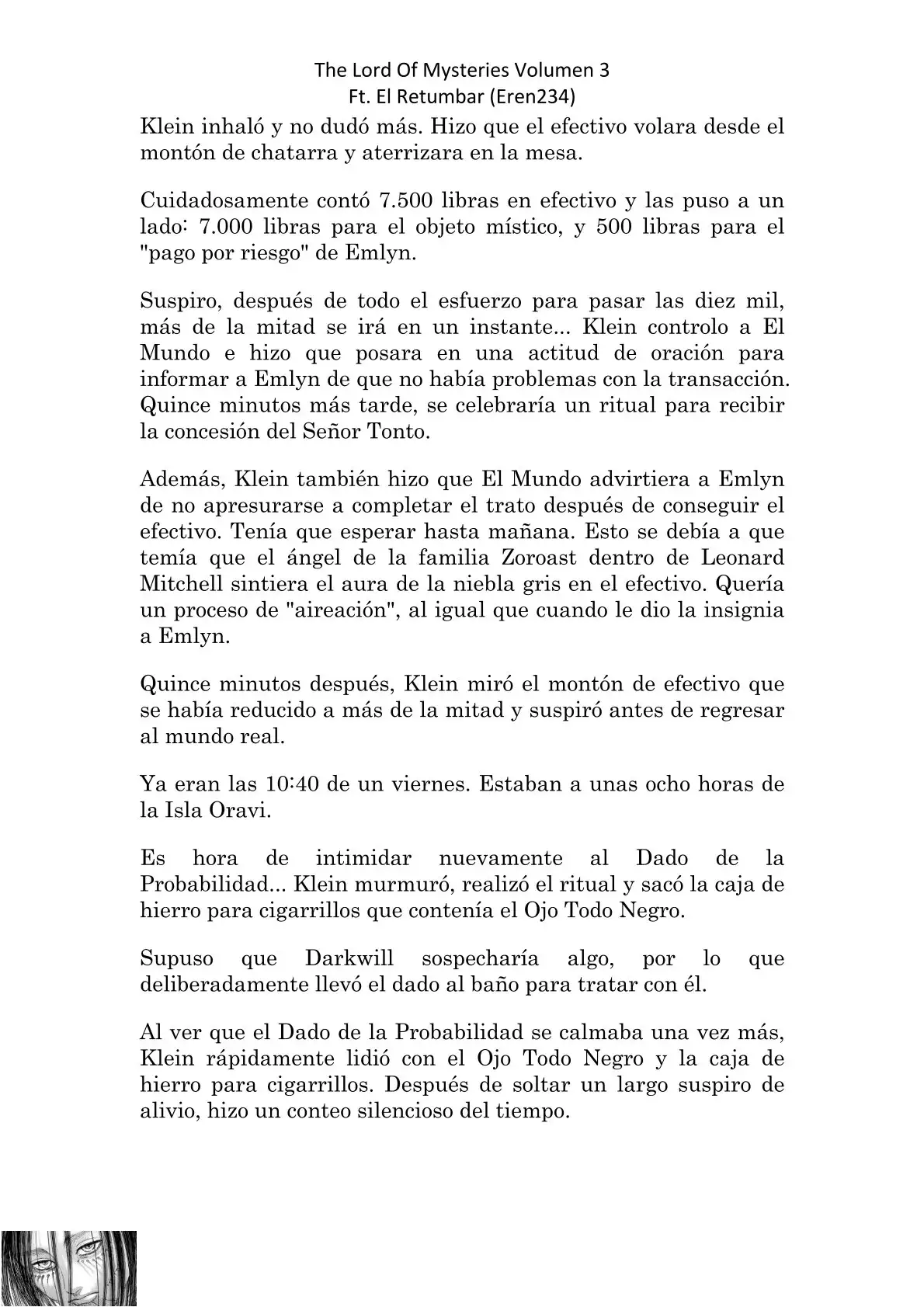 The Lord Of Mysteries Volumen 3
Ft. El Retumbar (Eren234)

Klein inhaló y no dudó más. Hizo que el efectivo volara desde el montón de chatarra y aterrizara en la mesa.

Cuidadosamente contó 7.500 libras en efectivo y las puso a un lado: 7.000 libras para el objeto místico, y 500 libras para el "pago por riesgo" de Emlyn.

Suspiro, después de todo el esfuerzo para pasar las diez mil, más de la mitad se irá en un instante... Klein controlo a El Mundo e hizo que posara en una actitud de oración para informar a Emlyn de que no había problemas con la transacción. Quince minutos más tarde, se celebraría un ritual para recibir la concesión del Señor Tonto.

Además, Klein también hizo que El Mundo advirtiera a Emlyn de no apresurarse a completar el trato después de conseguir el efectivo. Tenía que esperar hasta mañana. Esto se debía a que temía que el ángel de la familia Zoroast dentro de Leonard Mitchell sintiera el aura de la niebla gris en el efectivo. Quería un proceso de "aireación", al igual que cuando le dio la insignia a Emlyn.

Quince minutos después, Klein miró el montón de efectivo que se había reducido a más de la mitad y suspiró antes de regresar al mundo real.

Ya eran las 10:40 de un viernes. Estaban a unas ocho horas de la Isla Oravi.

Es hora de intimidar nuevamente al Dado de la Probabilidad... Klein murmuró, realizó el ritual y sacó la caja de hierro para cigarrillos que contenía el Ojo Todo Negro.

Supuso que Darkwill sospecharía algo, por lo que deliberadamente llevó el dado al baño para tratar con él.

Al ver que el Dado de la Probabilidad se calmaba una vez más, Klein rápidamente lidió con el Ojo Todo Negro y la caja de hierro para cigarrillos. Después de soltar un largo suspiro de alivio, hizo un conteo silencioso del tiempo.